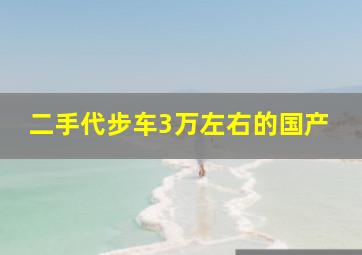 二手代步车3万左右的国产